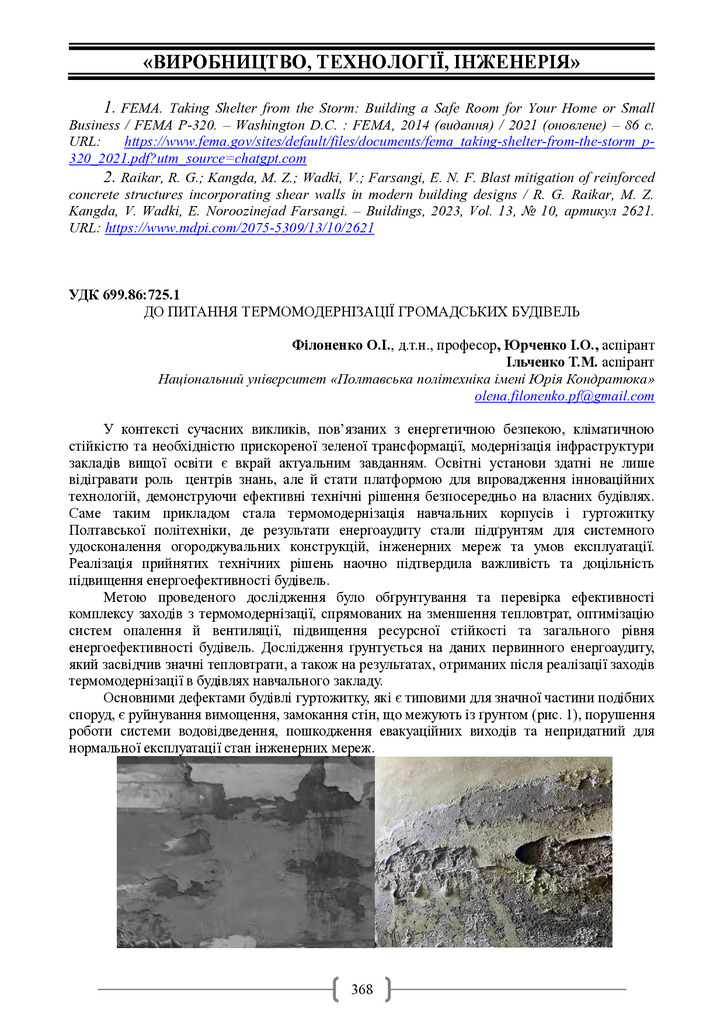 «ВИРОБНИЦТВО, ТЕХНОЛОГІЇ, ІНЖЕНЕРІЯ»

1. FEMA. Taking Shelter from the Storm: Building a Safe Room for Your Home or Small Business / FEMA P-320. – Washington D.C. : FEMA, 2014 (видання) / 2021 (оновлене) – 86 с. URL: https://www.fema.gov/sites/default/files/documents/fema_taking-shelter-from-the-storm_p-320_2021.pdf?utm_source=chatgpt.com

2. Raikar, R. G.; Kangda, M. Z.; Wadki, V.; Farsangi, E. N. F. Blast mitigation of reinforced concrete structures incorporating shear walls in modern building designs / R. G. Raikar, M. Z. Kangda, V. Wadki, E. Noroozinejad Farsangi. – Buildings, 2023, Vol. 13, № 10, артикул 2621. URL: https://www.mdpi.com/2075-5309/13/10/2621

УДК 699.86:725.1
ДО ПИТАННЯ ТЕРМОМОДЕРНІЗАЦІЇ ГРОМАДСЬКИХ БУДІВЕЛЬ

Філоненко О.І., д.т.н., професор, Юрченко І.О., аспірант
Ільченко Т.М. аспірант
Національний університет «Полтавська політехніка імені Юрія Кондратюка»
olena.filonenko.pf@gmail.com

У контексті сучасних викликів, пов'язаних з енергетичною безпекою, кліматичною стійкістю та необхідністю прискореної зеленої трансформації, модернізація інфраструктури закладів вищої освіти є вкрай актуальним завданням. Освітні установи здатні не лише відігравати роль центрів знань, але й стати платформою для впровадження інноваційних технологій, демонструючи ефективні технічні рішення безпосередньо на власних будівлях. Саме таким прикладом стала термомодернізація навчальних корпусів і гуртожитку Полтавської політехніки, де результати енергоаудиту стали підґрунтям для системного удосконалення огороджувальних конструкцій, інженерних мереж та умов експлуатації. Реалізація прийнятих технічних рішень наочно підтвердила важливість та доцільність підвищення енергоефективності будівель.

Метою проведеного дослідження було обґрунтування та перевірка ефективності комплексу заходів з термомодернізації, спрямованих на зменшення тепловтрат, оптимізацію систем опалення й вентиляції, підвищення ресурсної стійкості та загального рівня енергоефективності будівель. Дослідження ґрунтується на даних первинного енергоаудиту, який засвідчив значні тепловтрати, а також на результатах, отриманих після реалізації заходів термомодернізації в будівлях навчального закладу.

Основними дефектами будівлі гуртожитку, які є типовими для значної частини подібних споруд, є руйнування вимощення, замокання стін, що межують із ґрунтом (рис. 1), порушення роботи системи водовідведення, пошкодження евакуаційних виходів та непридатний для нормальної експлуатації стан інженерних мереж.

368